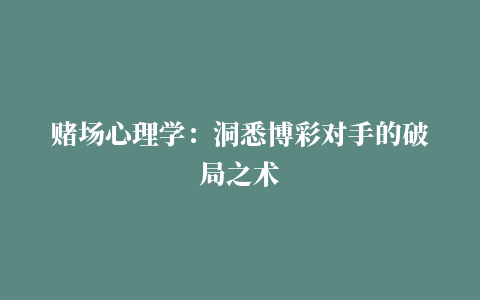 赌场心理学：洞悉博彩对手的破局之术